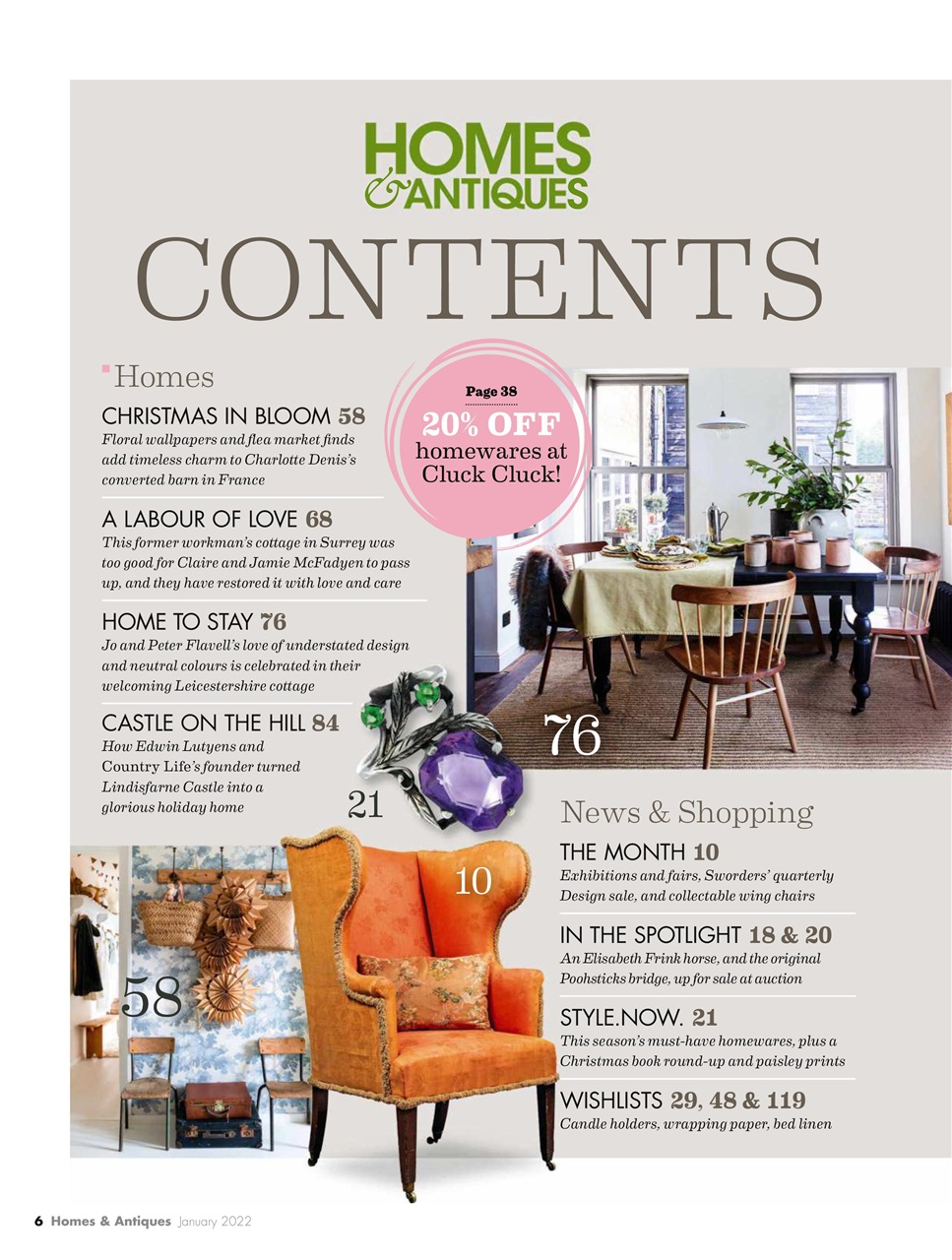 HOMES & ANTIQUES

CONTENTS

Homes

CHRISTMAS IN BLOOM 58
Floral wallpapers and flea market finds add timeless charm to Charlotte Denis's converted barn in France

A LABOUR OF LOVE 68
This former workman's cottage in Surrey was too good for Claire and Jamie McFadyen to pass up, and they have restored it with love and care

HOME TO STAY 76
Jo and Peter Flavell's love of understated design and neutral colours is celebrated in their welcoming Leicestershire cottage

CASTLE ON THE HILL 84
How Edwin Lutyens and Country Life's founder turned Lindisfarne Castle into a glorious holiday home

Page 38
20% OFF
homewares at Cluck Cluck!

76

21

10

58

News & Shopping

THE MONTH 10
Exhibitions and fairs, Sworders' quarterly Design sale, and collectable wing chairs

IN THE SPOTLIGHT 18 & 20
An Elisabeth Frink horse, and the original Poohsticks bridge, up for sale at auction

STYLE.NOW. 21
This season's must-have homewares, plus a Christmas book round-up and paisley prints

WISHLISTS 29, 48 & 119
Candle holders, wrapping paper, bed linen

6 Homes & Antiques January 2022